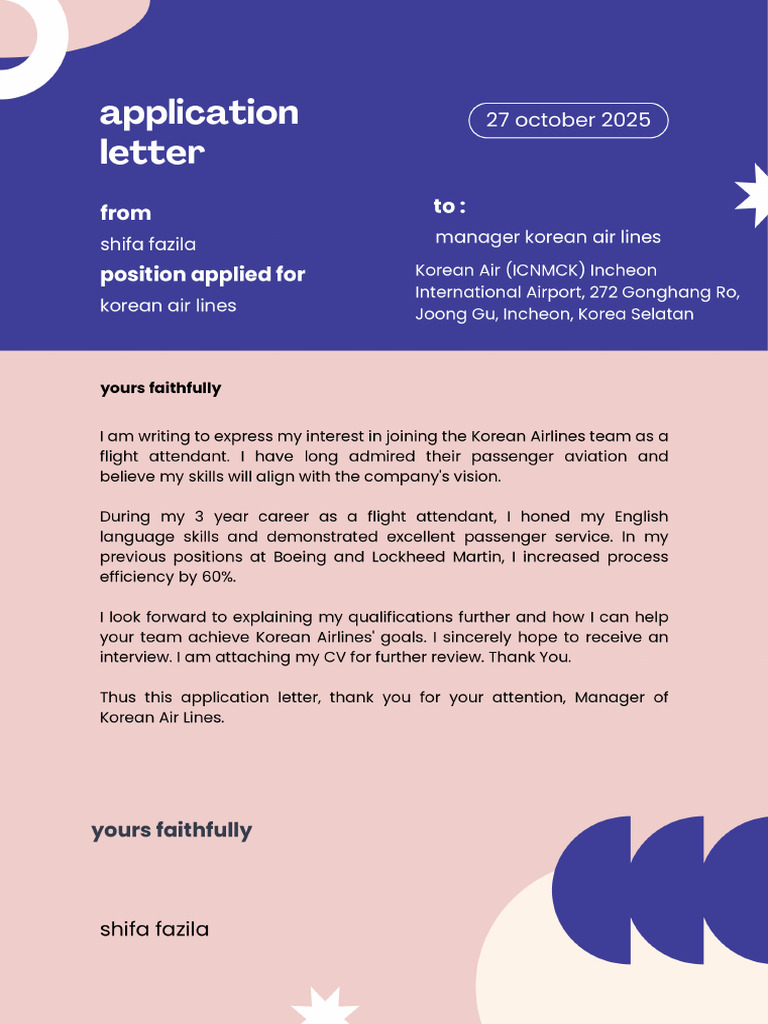 application letter

27 october 2025

from
shifa fazila
position applied for
korean air lines

to :
manager korean air lines
Korean Air (ICNMCK) Incheon International Airport, 272 Gonghang Ro, Joong Gu, Incheon, Korea Selatan

yours faithfully

I am writing to express my interest in joining the Korean Airlines team as a flight attendant. I have long admired their passenger aviation and believe my skills will align with the company's vision.

During my 3 year career as a flight attendant, I honed my English language skills and demonstrated excellent passenger service. In my previous positions at Boeing and Lockheed Martin, I increased process efficiency by 60%.

I look forward to explaining my qualifications further and how I can help your team achieve Korean Airlines' goals. I sincerely hope to receive an interview. I am attaching my CV for further review. Thank You.

Thus this application letter, thank you for your attention, Manager of Korean Air Lines.

yours faithfully

shifa fazila